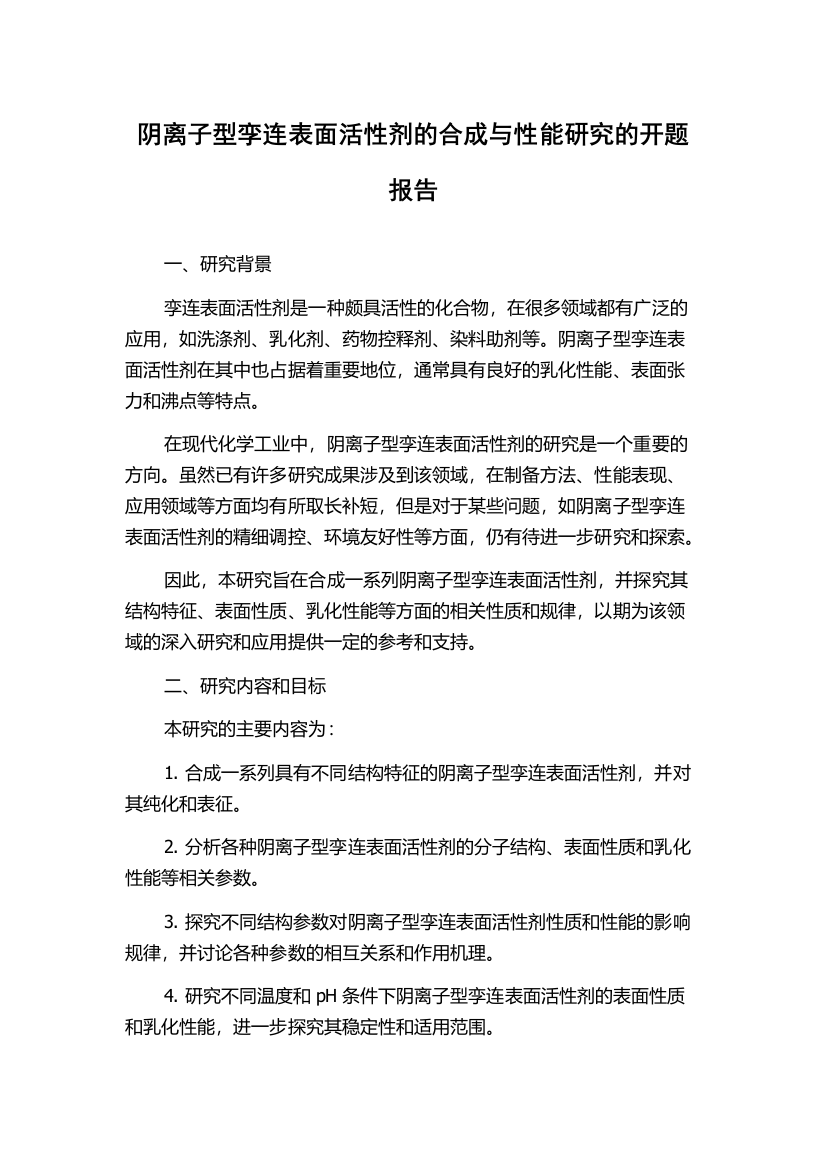 阴离子型孪连表面活性剂的合成与性能研究的开题报告

一、研究背景

孪连表面活性剂是一种颇具活性的化合物，在很多领域都有广泛的应用，如洗涤剂、乳化剂、药物控释剂、染料助剂等。阴离子型孪连表面活性剂在其中也占据着重要地位，通常具有良好的乳化性能、表面张力和沸点等特点。

在现代化学工业中，阴离子型孪连表面活性剂的研究是一个重要的方向。虽然已有许多研究成果涉及到该领域，在制备方法、性能表现、应用领域等方面均有所取长补短，但是对于某些问题，如阴离子型孪连表面活性剂的精细调控、环境友好性等方面，仍有待进一步研究和探索。

因此，本研究旨在合成一系列阴离子型孪连表面活性剂，并探究其结构特征、表面性质、乳化性能等方面的相关性质和规律，以期为该领域的深入研究和应用提供一定的参考和支持。

二、研究内容和目标

本研究的主要内容为：

1. 合成一系列具有不同结构特征的阴离子型孪连表面活性剂，并对其纯化和表征。

2. 分析各种阴离子型孪连表面活性剂的分子结构、表面性质和乳化性能等相关参数。

3. 探究不同结构参数对阴离子型孪连表面活性剂性质和性能的影响规律，并讨论各种参数的相互关系和作用机理。

4. 研究不同温度和 pH 条件下阴离子型孪连表面活性剂的表面性质和乳化性能，进一步探究其稳定性和适用范围。